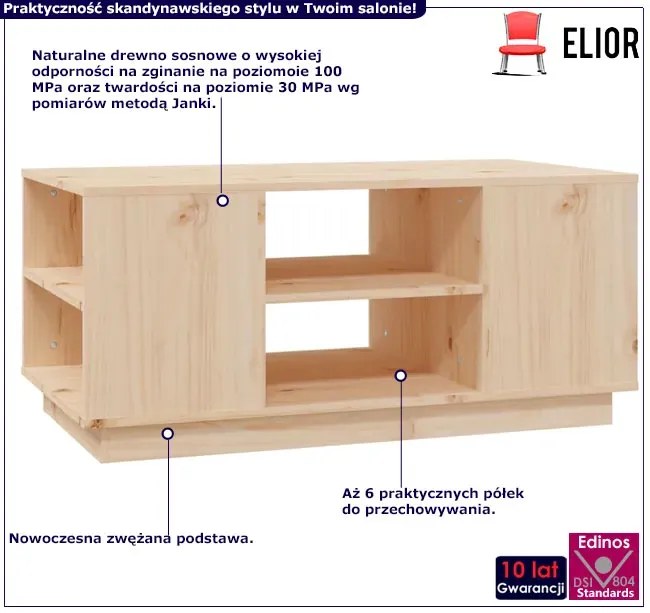 Praktyczność skandynawskiego stylu w Twoim salonie!

ELIOR

Naturalne drewno sosnowe o wysokiej odporności na zginanie na poziomoie 100 MPa oraz twardości na poziomie 30 MPa wg pomiarów metodą Janki.

Aż 6 praktycznych półek do przechowywania.

Nowoczesna zwężana podstawa.

10 lat
Gwarancji

Edinos
DSI 804
Standards